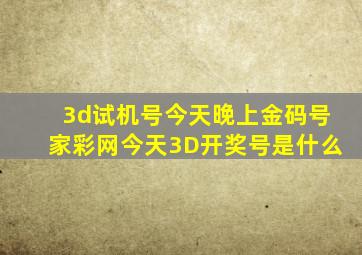 3d试机号今天晚上金码号
家彩网今天3D开奖号是什么